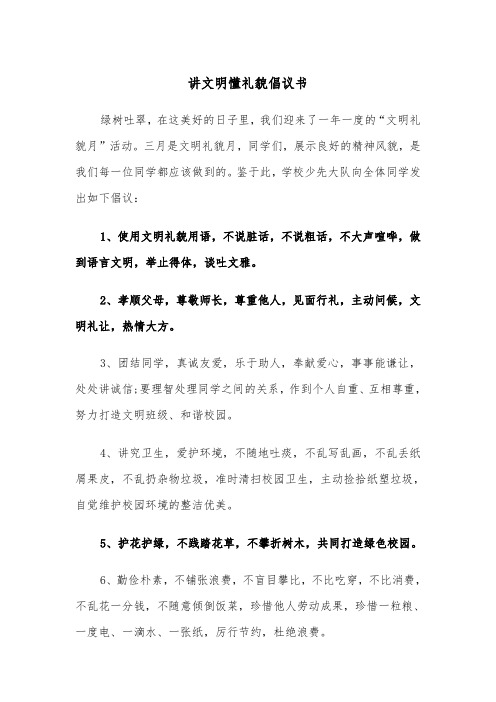 讲文明懂礼貌倡议书

绿树吐翠，在这美好的日子里，我们迎来了一年一度的“文明礼貌月”活动。三月是文明礼貌月，同学们，展示良好的精神风貌，是我们每一位同学都应该做到的。鉴于此，学校少先大队向全体同学发出如下倡议：

1、使用文明礼貌用语，不说脏话，不说粗话，不大声喧哗，做到语言文明，举止得体，谈吐文雅。

2、孝顺父母，尊敬师长，尊重他人，见面行礼，主动问候，文明礼让，热情大方。

3、团结同学，真诚友爱，乐于助人，奉献爱心，事事能谦让，处处讲诚信;要理智处理同学之间的关系，作到个人自重、互相尊重，努力打造文明班级、和谐校园。

4、讲究卫生，爱护环境，不随地吐痰，不乱写乱画，不乱丢纸屑果皮，不乱扔杂物垃圾，准时清扫校园卫生，主动捡拾纸塑垃圾，自觉维护校园环境的整洁优美。

5、护花护绿，不践踏花草，不攀折树木，共同打造绿色校园。

6、勤俭朴素，不铺张浪费，不盲目攀比，不比吃穿，不比消费，不乱花一分钱，不随意倾倒饭菜，珍惜他人劳动成果，珍惜一粒粮、一度电、一滴水、一张纸，厉行节约，杜绝浪费。